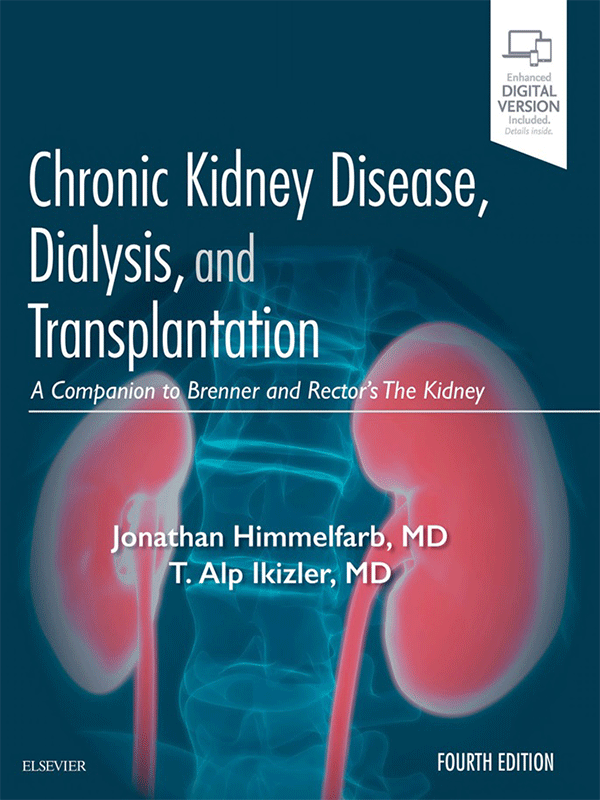 Enhanced
DIGITAL
VERSION
Included.
Details inside.

Chronic Kidney Disease,
Dialysis, and
Transplantation

A Companion to Brenner and Rector's The Kidney

Jonathan Himmelfarb, MD
T. Alp Ikizler, MD

ELSEVIER

FOURTH EDITION